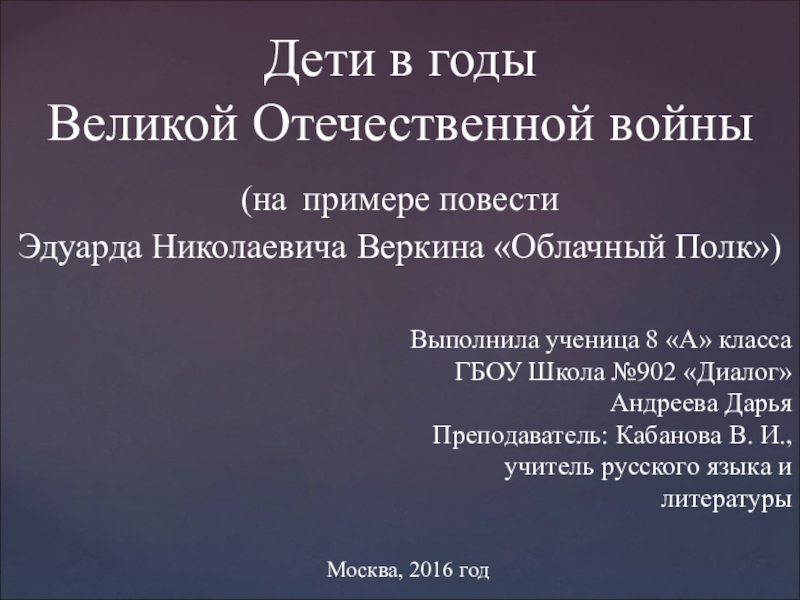 Дети в годы
Великой Отечественной войны

(на примере повести
Эдуарда Николаевича Веркина «Облачный Полк»)

Выполнила ученица 8 «А» класса
ГБОУ Школа №902 «Диалог»
Андреева Дарья
Преподаватель: Кабанова В. И.,
учитель русского языка и литературы

Москва, 2016 год